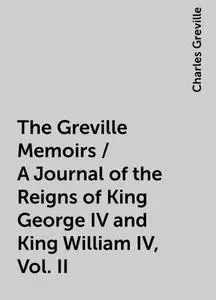 Charles Greville

The Greville Memoirs / A Journal of the Reigns of King George IV and King William IV, Vol. II